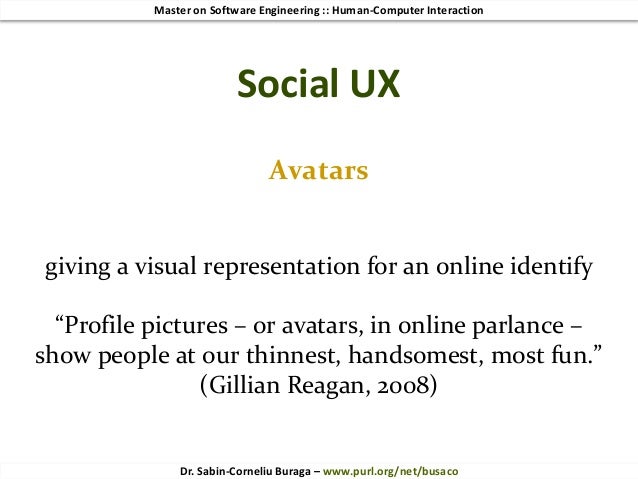 Master on Software Engineering :: Human-Computer Interaction

Social UX

Avatars

giving a visual representation for an online identify

“Profile pictures – or avatars, in online parlance – show people at our thinnest, handsomest, most fun.” (Gillian Reagan, 2008)

Dr. Sabin-Corneliu Buraga – www.purl.org/net/busaco